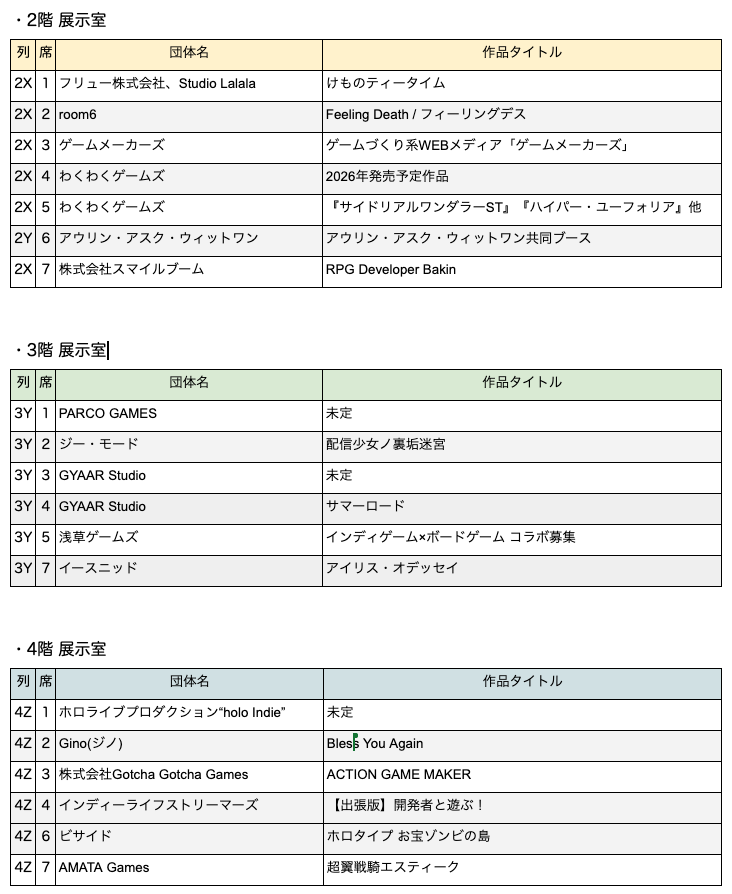 ・2階 展示室

| 列 | 席 | 団体名 | 作品タイトル |
|---|---|---|---|
| 2X | 1 | フリュー株式会社、Studio Lalala | けものティータイム |
| 2X | 2 | room6 | Feeling Death / フィーリングデス |
| 2X | 3 | ゲームメーカーズ | ゲームづくり系WEBメディア「ゲームメーカーズ」 |
| 2X | 4 | わくわくゲームズ | 2026年発売予定作品 |
| 2X | 5 | わくわくゲームズ | 『サイドリアルワンダラーST』『ハイパー・ユーフォリア』他 |
| 2Y | 6 | アウリン・アスク・ウィットワン | アウリン・アスク・ウィットワン共同ブース |
| 2X | 7 | 株式会社スマイルブーム | RPG Developer Bakin |

・3階 展示室

| 列 | 席 | 団体名 | 作品タイトル |
|---|---|---|---|
| 3Y | 1 | PARCO GAMES | 未定 |
| 3Y | 2 | ジー・モード | 配信少女ノ裏垢迷宮 |
| 3Y | 3 | GYAAR Studio | 未定 |
| 3Y | 4 | GYAAR Studio | サマーロード |
| 3Y | 5 | 浅草ゲームズ | インディゲーム×ボードゲーム コラボ募集 |
| 3Y | 7 | イースニッド | アイリス・オデッセイ |

・4階 展示室

| 列 | 席 | 団体名 | 作品タイトル |
|---|---|---|---|
| 4Z | 1 | ホロライブプロダクション“holo Indie” | 未定 |
| 4Z | 2 | Gino(ジノ) | Bless You Again |
| 4Z | 3 | 株式会社Gotcha Gotcha Games | ACTION GAME MAKER |
| 4Z | 4 | インディーライフストリーマーズ | 【出張版】開発者と遊ぶ！ |
| 4Z | 6 | ビサイド | ホロタイプ お宝ゾンビの島 |
| 4Z | 7 | AMATA Games | 超翼戦騎エスティーク |